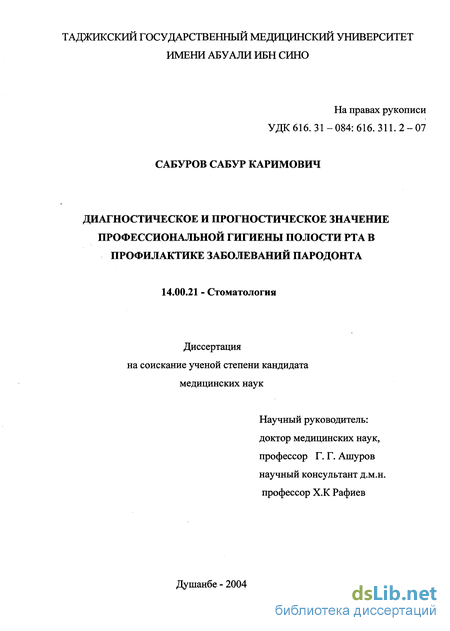 ТАДЖИКСКИЙ ГОСУДАРСТВЕННЫЙ МЕДИЦИНСКИЙ УНИВЕРСИТЕТ
ИМЕНИ АБУАЛИ ИБН СИНО

На правах рукописи
УДК 616. 31 – 084: 616. 311. 2 – 07

САБУРОВ САБУР КАРИМОВИЧ

ДИАГНОСТИЧЕСКОЕ И ПРОГНОСТИЧЕСКОЕ ЗНАЧЕНИЕ ПРОФЕССИОНАЛЬНОЙ ГИГИЕНЫ ПОЛОСТИ РТА В ПРОФИЛАКТИКЕ ЗАБОЛЕВАНИЙ ПАРОДОНТА

14.00.21 - Стоматология

Диссертация
на соискание ученой степени кандидата
медицинских наук

Научный руководитель:
доктор медицинских наук,
профессор Г. Г. Ашуров
научный консультант д.м.н.
профессор Х.К Рафиев

Душанбе - 2004

dsLib.net
библиотека диссертаций